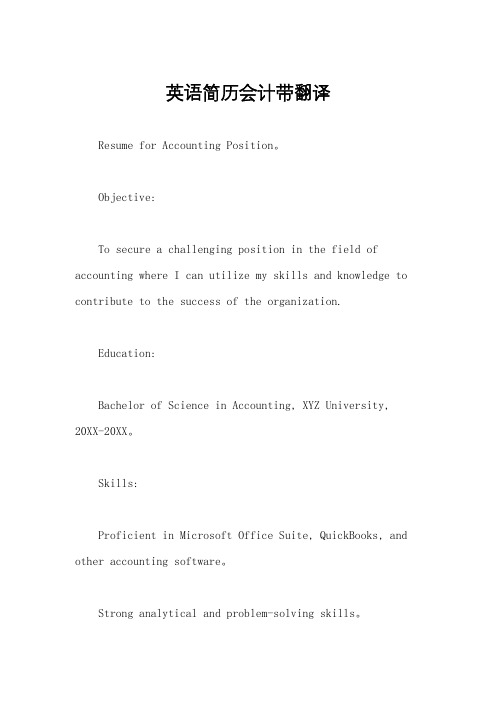 英语简历会计带翻译

Resume for Accounting Position。

Objective:

To secure a challenging position in the field of accounting where I can utilize my skills and knowledge to contribute to the success of the organization.

Education:

Bachelor of Science in Accounting, XYZ University, 20XX-20XX。

Skills:

Proficient in Microsoft Office Suite, QuickBooks, and other accounting software。

Strong analytical and problem-solving skills。